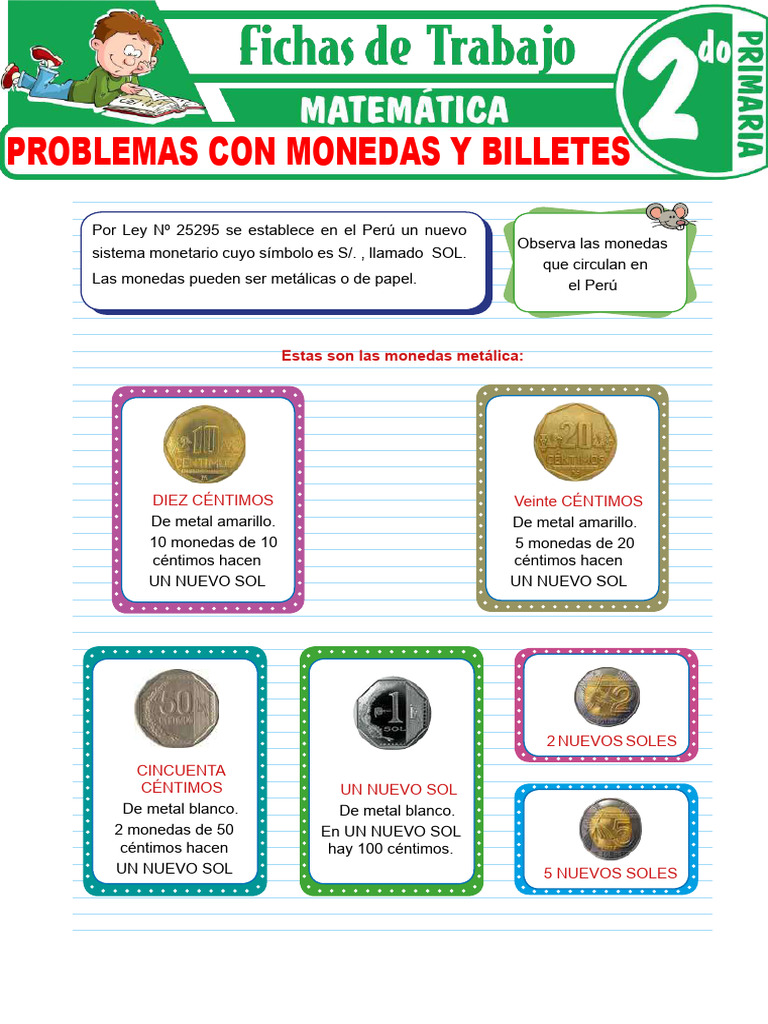 Fichas de Trabajo
MATEMÁTICA
2do PRIMARIA
PROBLEMAS CON MONEDAS Y BILLETES

Por Ley Nº 25295 se establece en el Perú un nuevo sistema monetario cuyo símbolo es S/. , llamado SOL. Las monedas pueden ser metálicas o de papel.

Observa las monedas que circulan en el Perú

Estas son las monedas metálica:

10 CÉNTIMOS
DIEZ CÉNTIMOS
De metal amarillo.
10 monedas de 10 céntimos hacen
UN NUEVO SOL

20 CÉNTIMOS
Veinte CÉNTIMOS
De metal amarillo.
5 monedas de 20 céntimos hacen
UN NUEVO SOL

50 CÉNTIMOS
CINCUENTA CÉNTIMOS
De metal blanco.
2 monedas de 50 céntimos hacen
UN NUEVO SOL

1 SOL
UN NUEVO SOL
De metal blanco.
En UN NUEVO SOL hay 100 céntimos.

2
2 NUEVOS SOLES

5
5 NUEVOS SOLES